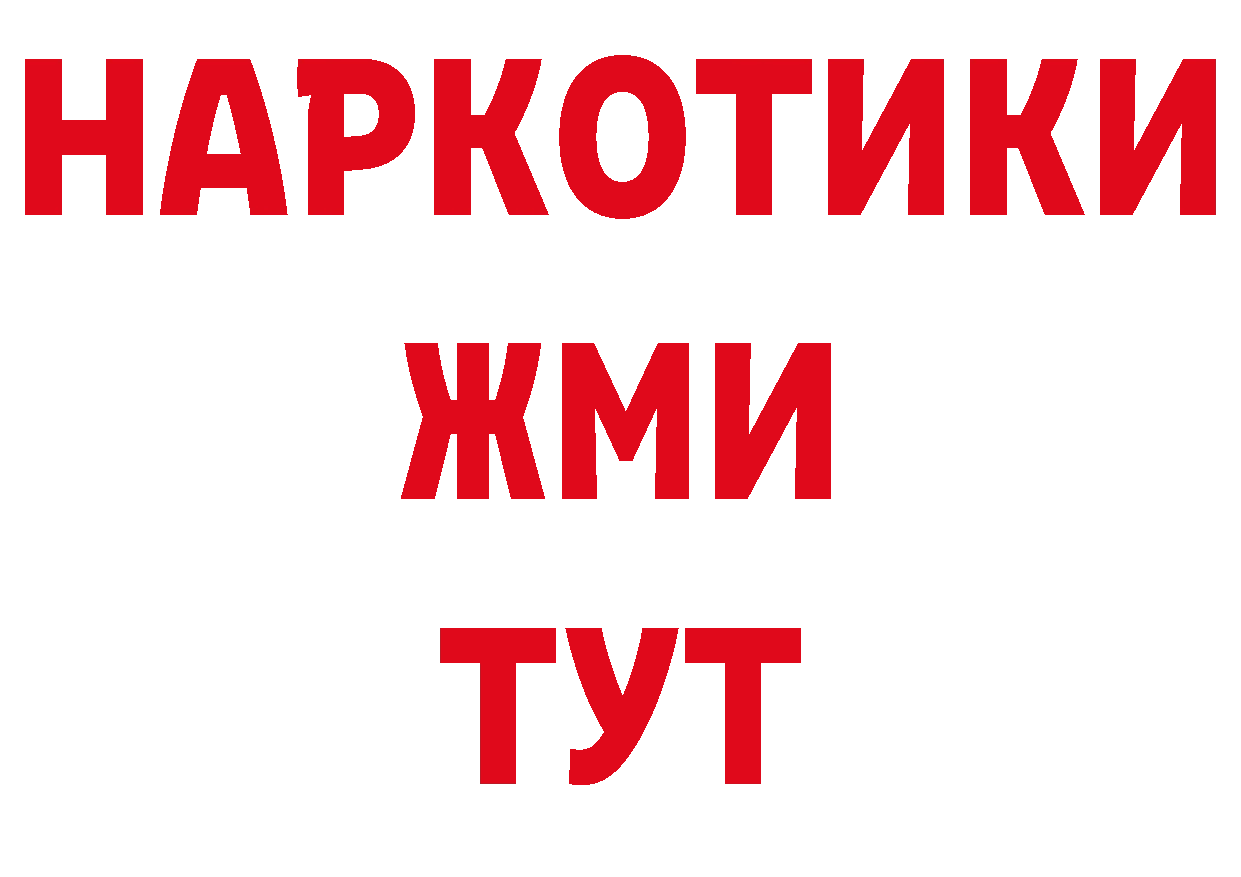 НАРКОТИКИ
ЖМИ
ТУТ